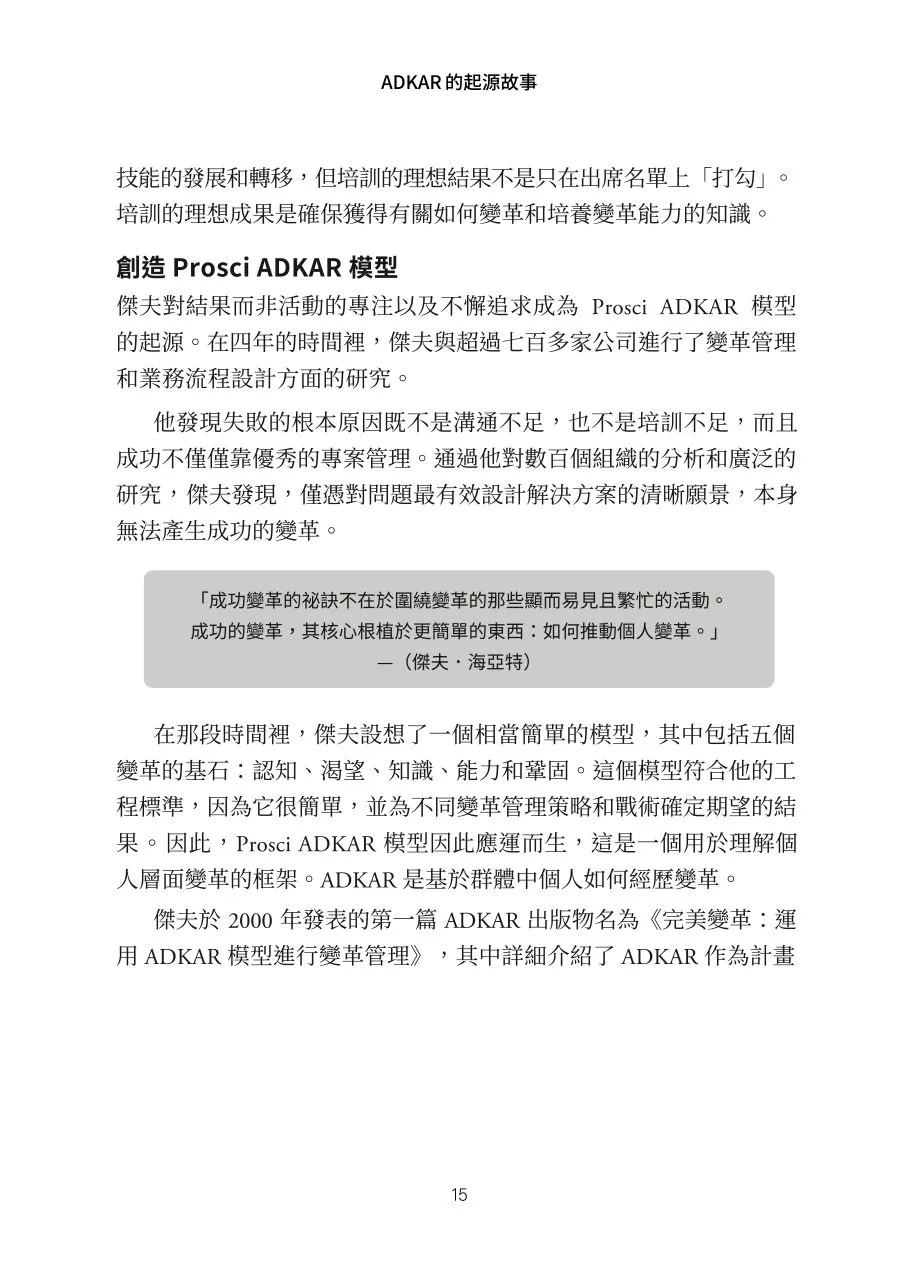 ADKAR 的起源故事

技能的發展和轉移，但培訓的理想結果不是只在出席名單上「打勾」。培訓的理想成果是確保獲得有關如何變革和培養變革能力的知識。

創造 Prosci ADKAR 模型

傑夫對結果而非活動的專注以及不懈追求成為 Prosci ADKAR 模型的起源。在四年的時間裡，傑夫與超過七百多家公司進行了變革管理和業務流程設計方面的研究。

他發現失敗的根本原因既不是溝通不足，也不是培訓不足，而且成功不僅僅靠優秀的專案管理。通過他對數百個組織的分析和廣泛的研究，傑夫發現，僅憑對問題最有效設計解決方案的清晰願景，本身無法產生成功的變革。

「成功變革的祕訣不在於圍繞變革的那些顯而易見且繁忙的活動。成功的變革，其核心根植於更簡單的東西：如何推動個人變革。」
—（傑夫・海亞特）

在那段時間裡，傑夫設想了一個相當簡單的模型，其中包括五個變革的基石：認知、渴望、知識、能力和鞏固。這個模型符合他的工程標準，因為它很簡單，並為不同變革管理策略和戰術確定期望的結果。因此，Prosci ADKAR 模型因此應運而生，這是一個用於理解個人層面變革的框架。ADKAR 是基於群體中個人如何經歷變革。

傑夫於 2000 年發表的第一篇 ADKAR 出版物名為《完美變革：運用 ADKAR 模型進行變革管理》，其中詳細介紹了 ADKAR 作為計畫

15